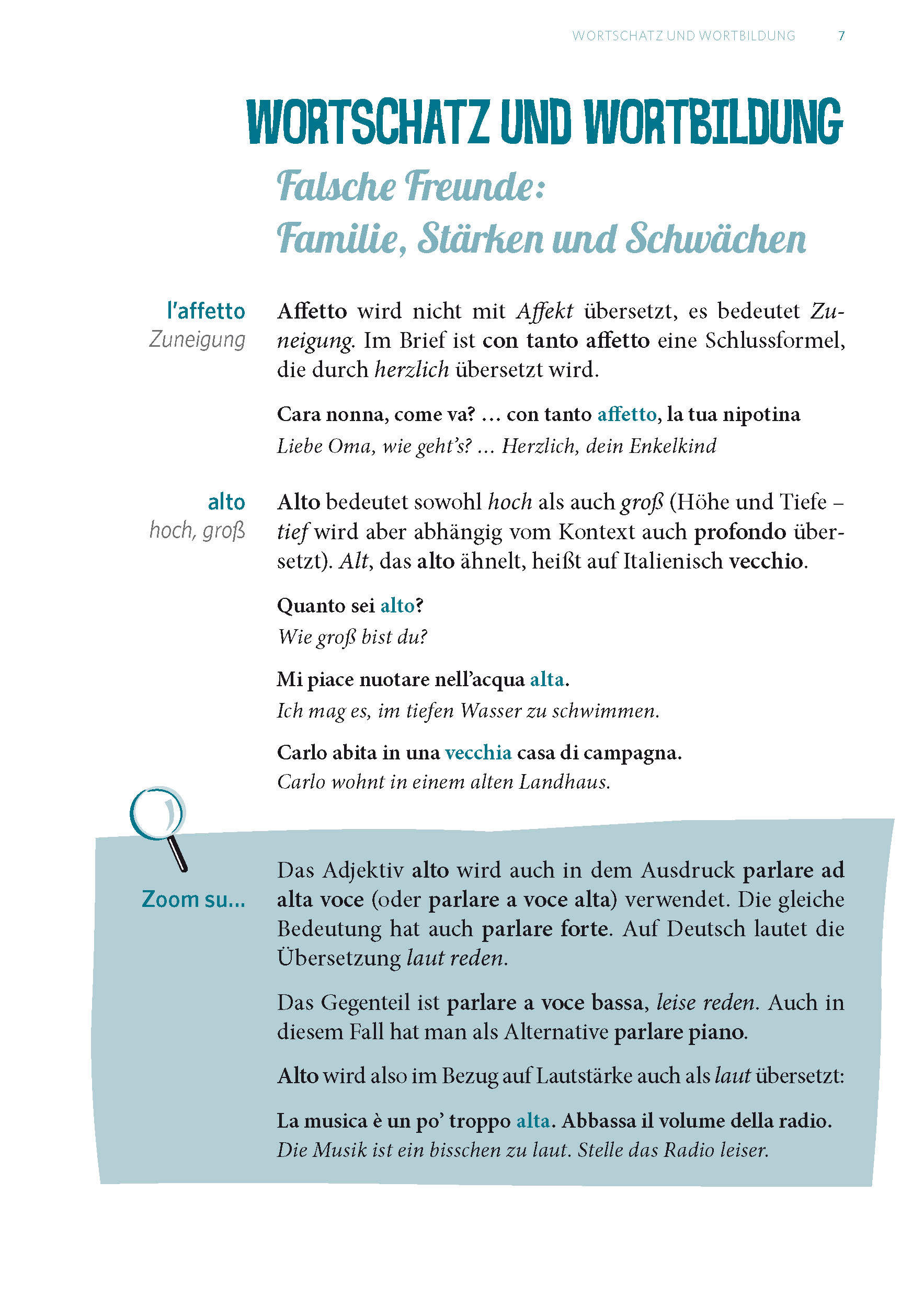 WORTSCHATZ UND WORTBILDUNG 7

WORTSCHATZ UND WORTBILDUNG

Falsche Freunde: Familie, Stärken und Schwächen

l'affetto
Zuneigung

Affetto wird nicht mit Affekt übersetzt, es bedeutet Zuneigung. Im Brief ist con tanto affetto eine Schlussformel, die durch herzlich übersetzt wird.

Cara nonna, come va? … con tanto affetto, la tua nipotina
Liebe Oma, wie geht's? … Herzlich, dein Enkelkind

alto
hoch, groß

Alto bedeutet sowohl hoch als auch groß (Höhe und Tiefe – tief wird aber abhängig vom Kontext auch profondo übersetzt). Alt, das alto ähnelt, heißt auf Italienisch vecchio.

Quanto sei alto?
Wie groß bist du?

Mi piace nuotare nell'acqua alta.
Ich mag es, im tiefen Wasser zu schwimmen.

Carlo abita in una vecchia casa di campagna.
Carlo wohnt in einem alten Landhaus.

Zoom su…

Das Adjektiv alto wird auch in dem Ausdruck parlare ad alta voce (oder parlare a voce alta) verwendet. Die gleiche Bedeutung hat auch parlare forte. Auf Deutsch lautet die Übersetzung laut reden.

Das Gegenteil ist parlare a voce bassa, leise reden. Auch in diesem Fall hat man als Alternative parlare piano.

Alto wird also im Bezug auf Lautstärke auch als laut übersetzt:

La musica è un po' troppo alta. Abbassa il volume della radio.
Die Musik ist ein bisschen zu laut. Stelle das Radio leiser.